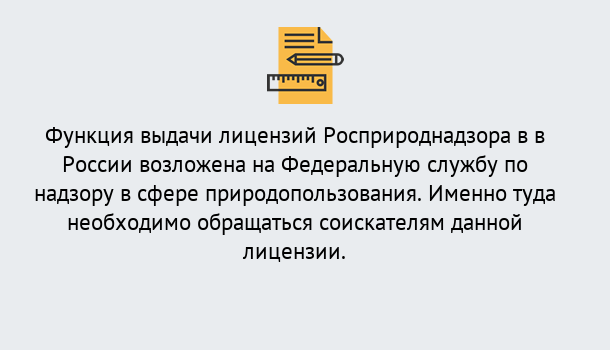 Функция выдачи лицензий Росприроднадзора в в России возложена на Федеральную службу по надзору в сфере природопользования. Именно туда необходимо обращаться соискателям данной лицензии.